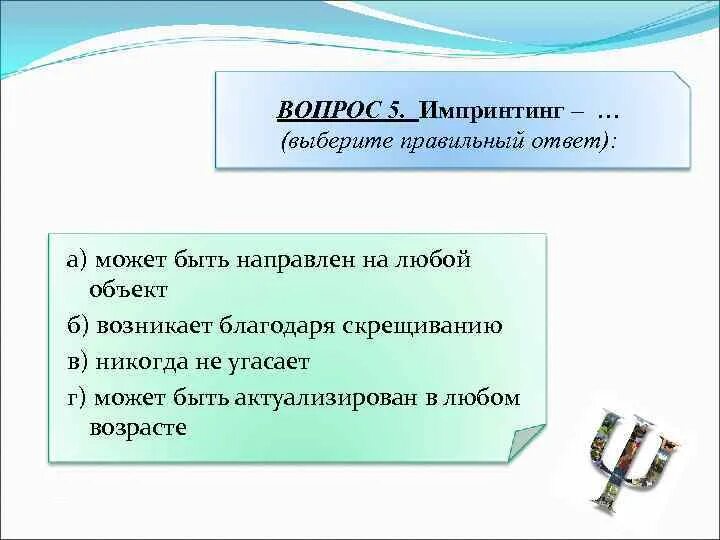 ВОПРОС 5. Импринтинг – …
(выберите правильный ответ):

а) может быть направлен на любой объект

б) возникает благодаря скрещиванию

в) никогда не угасает

г) может быть актуализирован в любом возрасте

Ψ